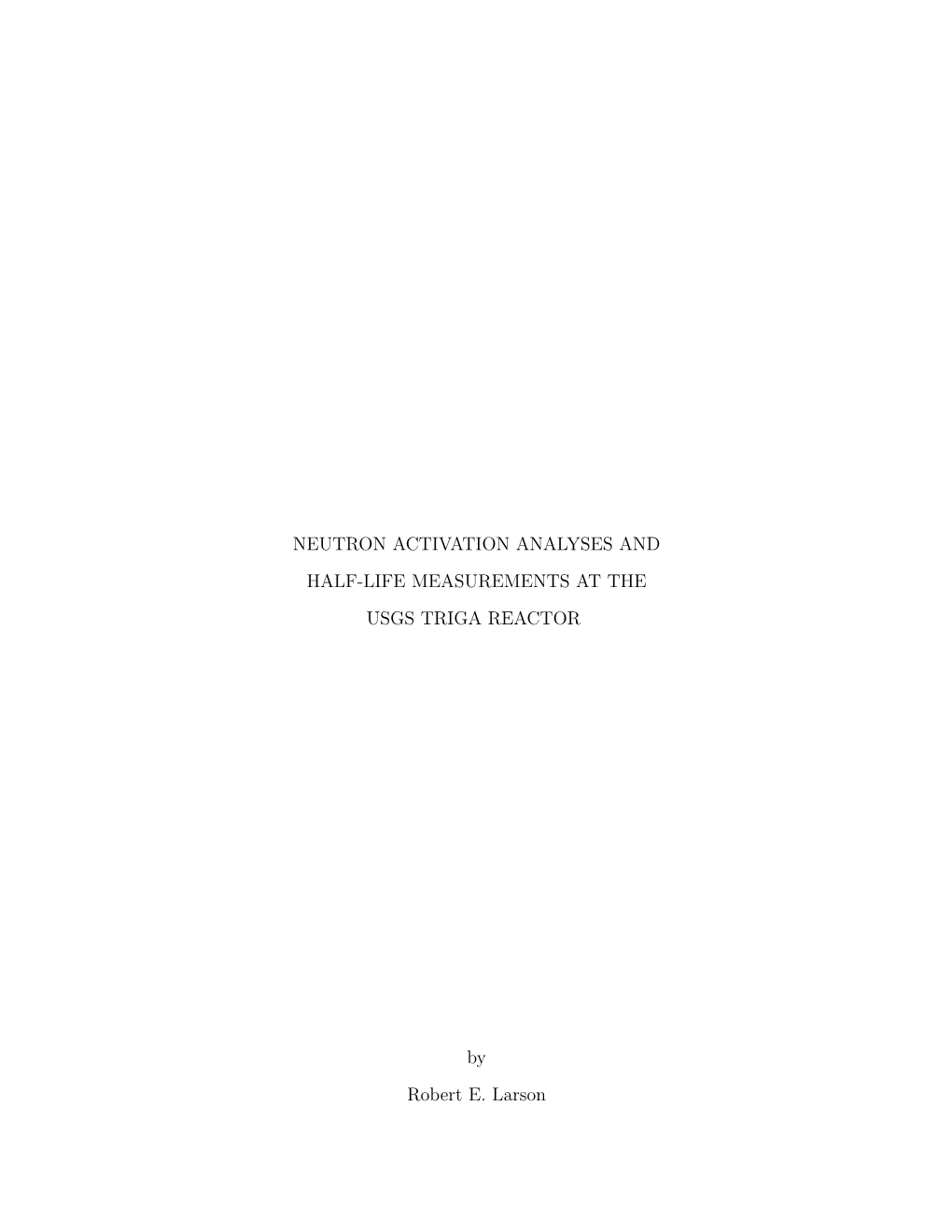 NEUTRON ACTIVATION ANALYSES AND HALF-LIFE MEASUREMENTS AT THE USGS TRIGA REACTOR

by

Robert E. Larson